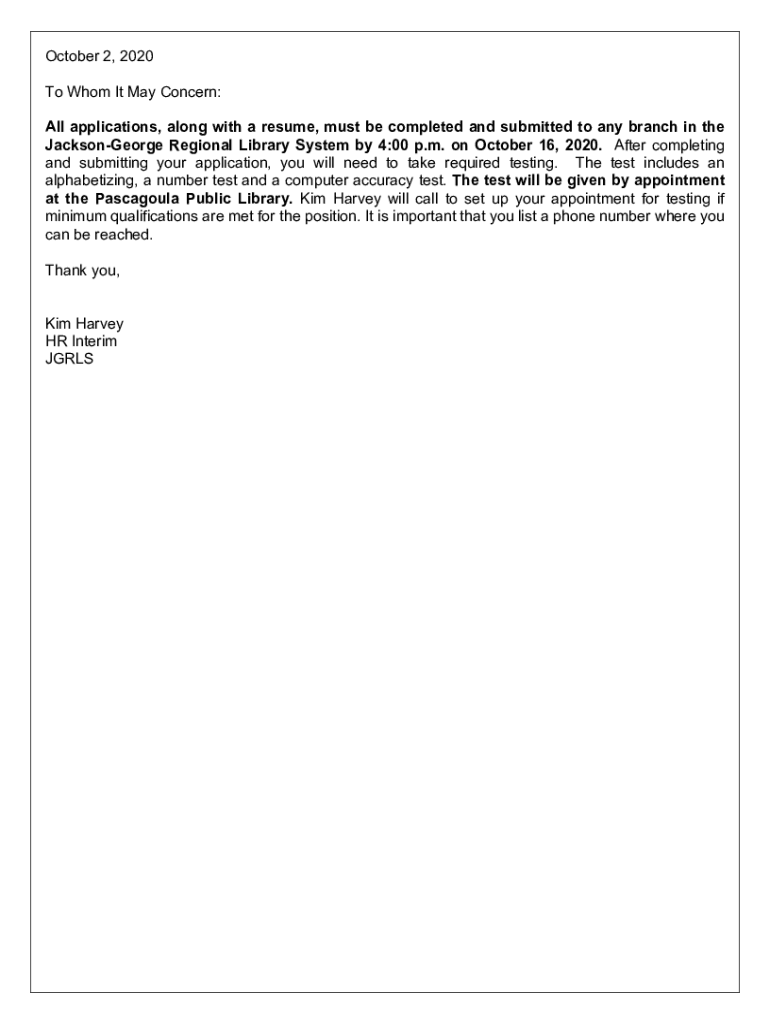 October 2, 2020

To Whom It May Concern:

All applications, along with a resume, must be completed and submitted to any branch in the Jackson-George Regional Library System by 4:00 p.m. on October 16, 2020. After completing and submitting your application, you will need to take required testing. The test includes an alphabetizing, a number test and a computer accuracy test. The test will be given by appointment at the Pascagoula Public Library. Kim Harvey will call to set up your appointment for testing if minimum qualifications are met for the position. It is important that you list a phone number where you can be reached.

Thank you,

Kim Harvey
HR Interim
JGRLS